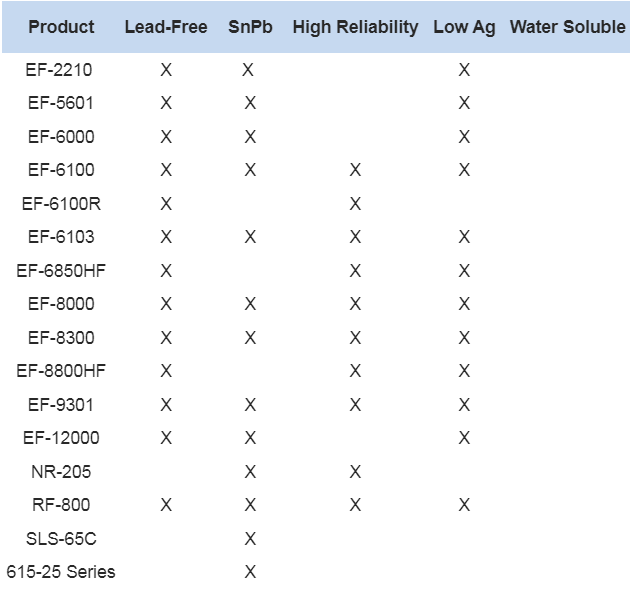 | Product | Lead-Free | SnPb | High Reliability | Low Ag | Water Soluble |
|---|---|---|---|---|---|
| EF-2210 | X | X | | X | |
| EF-5601 | X | X | | X | |
| EF-6000 | X | X | | X | |
| EF-6100 | X | X | X | X | |
| EF-6100R | X | | X | | |
| EF-6103 | X | X | X | X | |
| EF-6850HF | X | | X | X | |
| EF-8000 | X | X | X | X | |
| EF-8300 | X | X | X | X | |
| EF-8800HF | X | | X | X | |
| EF-9301 | X | X | X | X | |
| EF-12000 | X | X | | X | |
| NR-205 | | X | X | | |
| RF-800 | X | X | X | X | |
| SLS-65C | | X | | | |
| 615-25 Series | | X | | | |